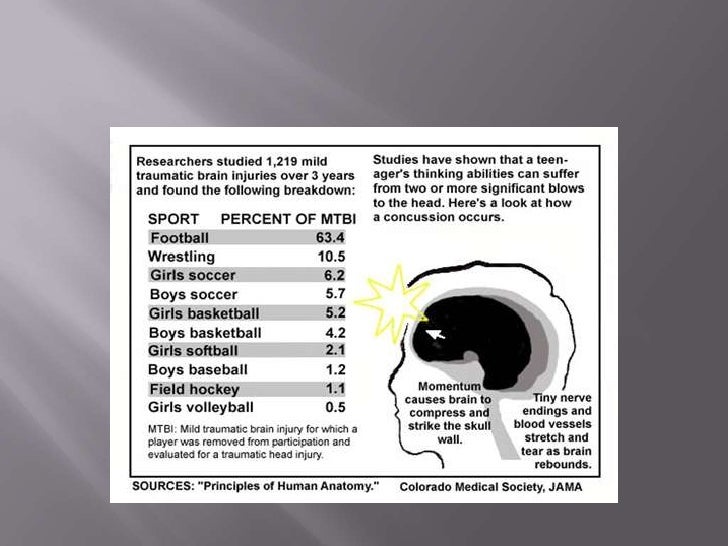 Researchers studied 1,219 mild traumatic brain injuries over 3 years and found the following breakdown:

| SPORT | PERCENT OF MTBI |
|---|---|
| Football | 63.4 |
| Wrestling | 10.5 |
| Girls soccer | 6.2 |
| Boys soccer | 5.7 |
| Girls basketball | 5.2 |
| Boys basketball | 4.2 |
| Girls softball | 2.1 |
| Boys baseball | 1.2 |
| Field hockey | 1.1 |
| Girls volleyball | 0.5 |

MTBI: Mild traumatic brain injury for which a player was removed from participation and evaluated for a traumatic head injury.

Studies have shown that a teenager's thinking abilities can suffer from two or more significant blows to the head. Here's a look at how a concussion occurs.

Momentum causes brain to compress and strike the skull wall.

Tiny nerve endings and blood vessels stretch and tear as brain rebounds.

SOURCES: "Principles of Human Anatomy." Colorado Medical Society, JAMA